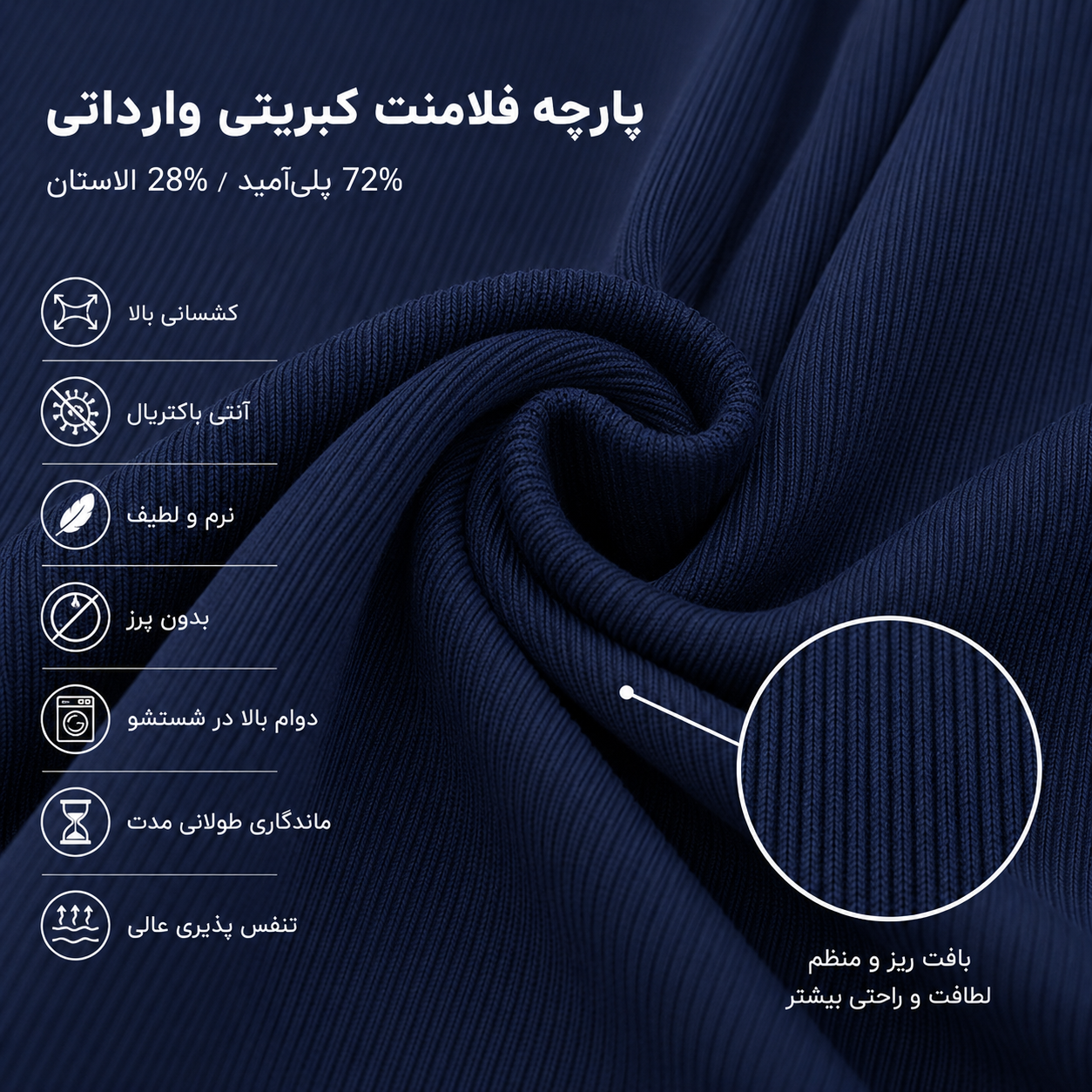 پارچه فلامنت کبریتی وارداتی

72% پلی‌آمید / 28% الاستان

کشسانی بالا

آنتی باکتریال

نرم و لطیف

بدون پرز

دوام بالا در شستشو

ماندگاری طولانی مدت

تنفس پذیری عالی

بافت ریز و منظم
لطافت و راحتی بیشتر